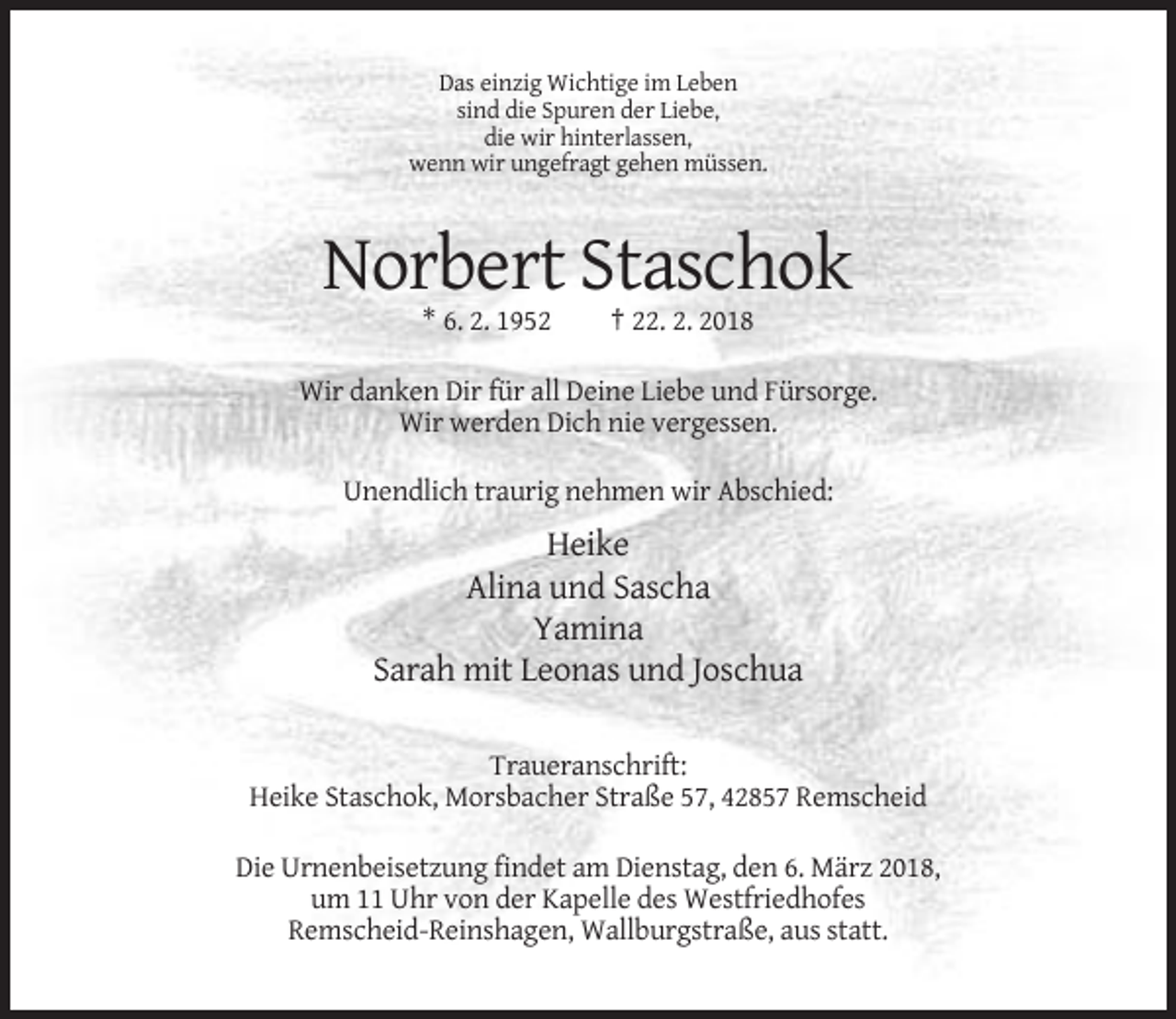 Das einzig Wichtige im Leben
sind die Spuren der Liebe,
die wir hinterlassen,
wenn wir ungefragt gehen müssen.

Norbert Staschok

* 6. 2. 1952 † 22. 2. 2018

Wir danken Dir für all Deine Liebe und Fürsorge.
Wir werden Dich nie vergessen.

Unendlich traurig nehmen wir Abschied:

Heike
Alina und Sascha
Yamina
Sarah mit Leonas und Joschua

Traueranschrift:
Heike Staschok, Morsbacher Straße 57, 42857 Remscheid

Die Urnenbeisetzung findet am Dienstag, den 6. März 2018, um 11 Uhr von der Kapelle des Westfriedhofes Remscheid-Reinshagen, Wallburgstraße, aus statt.